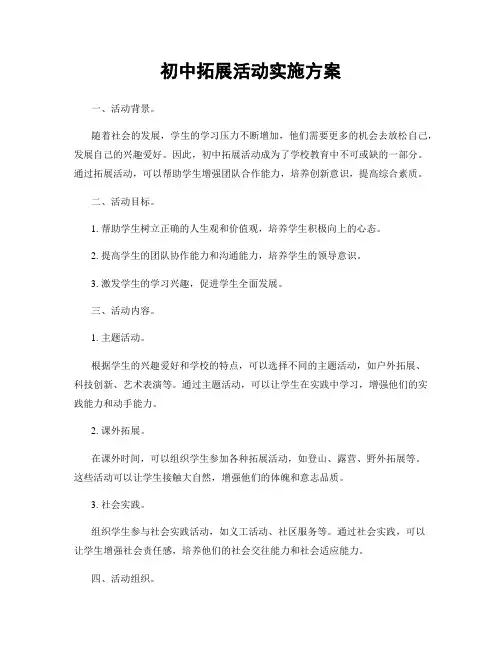 初中拓展活动实施方案

一、活动背景。

随着社会的发展，学生的学习压力不断增加，他们需要更多的机会去放松自己，发展自己的兴趣爱好。因此，初中拓展活动成为了学校教育中不可或缺的一部分。通过拓展活动，可以帮助学生增强团队合作能力，培养创新意识，提高综合素质。

二、活动目标。

1. 帮助学生树立正确的人生观和价值观，培养学生积极向上的心态。

2. 提高学生的团队协作能力和沟通能力，培养学生的领导意识。

3. 激发学生的学习兴趣，促进学生全面发展。

三、活动内容。

1. 主题活动。

根据学生的兴趣爱好和学校的特点，可以选择不同的主题活动，如户外拓展、科技创新、艺术表演等。通过主题活动，可以让学生在实践中学习，增强他们的实践能力和动手能力。

2. 课外拓展。

在课外时间，可以组织学生参加各种拓展活动，如登山、露营、野外拓展等。这些活动可以让学生接触大自然，增强他们的体魄和意志品质。

3. 社会实践。

组织学生参与社会实践活动，如义工活动、社区服务等。通过社会实践，可以让学生增强社会责任感，培养他们的社会交往能力和社会适应能力。

四、活动组织。